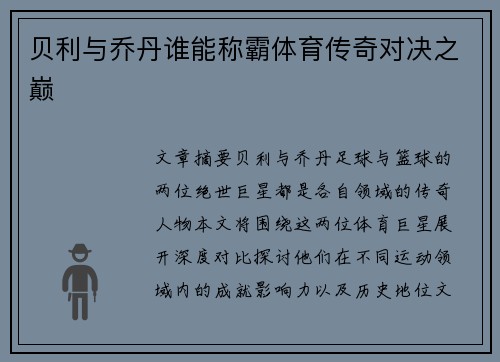 贝利与乔丹谁能称霸体育传奇对决之巅

文章摘要贝利与乔丹足球与篮球的两位绝世巨星都是各自领域的传奇人物本文将围绕这两位体育巨星展开深度对比探讨他们在不同运动领域内的成就影响力以及历史地位文